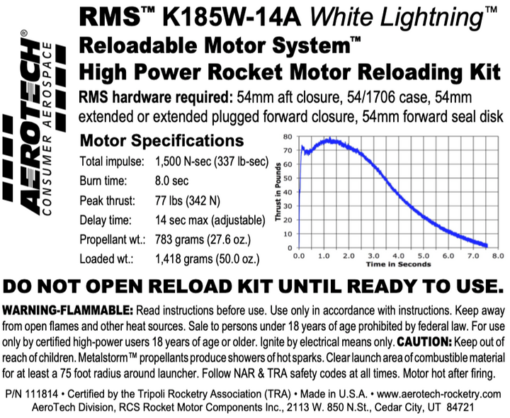 AEROTECH®
CONSUMER AEROSPACE

RMS™ K185W-14A White Lightning™
Reloadable Motor System™
High Power Rocket Motor Reloading Kit

RMS hardware required: 54mm aft closure, 54/1706 case, 54mm extended or extended plugged forward closure, 54mm forward seal disk

Motor Specifications

| | |
|---|---|
| Total impulse: | 1,500 N-sec (337 lb-sec) |
| Burn time: | 8.0 sec |
| Peak thrust: | 77 lbs (342 N) |
| Delay time: | 14 sec max (adjustable) |
| Propellant wt.: | 783 grams (27.6 oz.) |
| Loaded wt.: | 1,418 grams (50.0 oz.) |

Thrust in Pounds
80 70 60 50 40 30 20 10 0
0.0 1.0 2.0 3.0 4.0 5.0 6.0 7.0 8.0
Time in Seconds

DO NOT OPEN RELOAD KIT UNTIL READY TO USE.

WARNING-FLAMMABLE: Read instructions before use. Use only in accordance with instructions. Keep away from open flames and other heat sources. Sale to persons under 18 years of age prohibited by federal law. For use only by certified high-power users 18 years of age or older. Ignite by electrical means only. CAUTION: Keep out of reach of children. Metalstorm™ propellants produce showers of hot sparks. Clear launch area of combustible material for at least a 75 foot radius around launcher. Follow NAR & TRA safety codes at all times. Motor hot after firing.

P/N 111814 • Certified by the Tripoli Rocketry Association (TRA) • Made in U.S.A. • www.aerotech-rocketry.com
AeroTech Division, RCS Rocket Motor Components Inc., 2113 W. 850 N.St., Cedar City, UT 84721